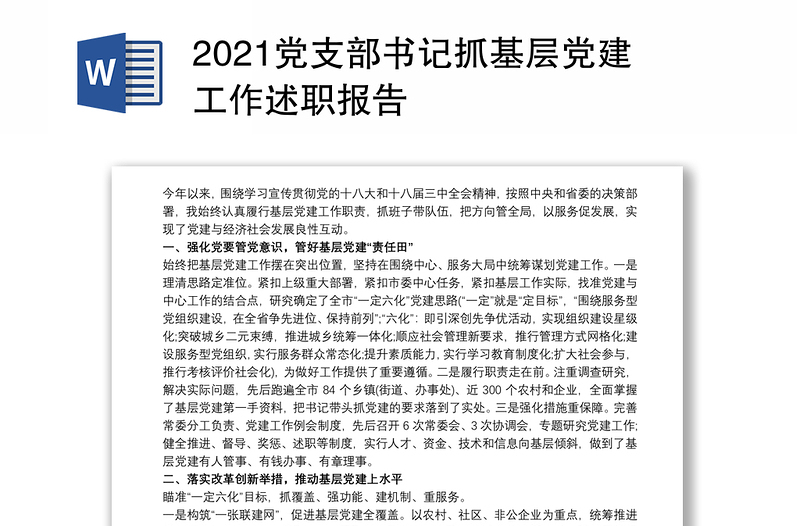 W

2021党支部书记抓基层党建工作述职报告

今年以来，围绕学习宣传贯彻党的十八大和十八届三中全会精神，按照中央和省委的决策部署，我始终认真履行基层党建工作职责，抓班子带队伍，把方向管全局，以服务促发展，实现了党建与经济社会发展良性互动。

一、强化党要管党意识，管好基层党建“责任田”

始终把基层党建工作摆在突出位置，坚持在围绕中心、服务大局中统筹谋划党建工作。一是理清思路定准位。紧扣上级重大部署，紧扣市委中心任务，紧扣基层工作实际，找准党建与中心工作的结合点，研究确定了全市“一定六化”党建思路(“一定”就是“定目标”，“围绕服务型党组织建设，在全省争先进位、保持前列”;“六化”：即引深创先争优活动，实现组织建设星级化;突破城乡二元束缚，推进城乡统筹一体化;顺应社会管理新要求，推行管理方式网格化;建设服务型党组织，实行服务群众常态化;提升素质能力，实行学习教育制度化;扩大社会参与，推行考核评价社会化)，为做好工作提供了重要遵循。二是履行职责走在前。注重调查研究，解决实际问题，先后跑遍全市 84 个乡镇(街道、办事处)、近 300 个农村和企业，全面掌握了基层党建第一手资料，把书记带头抓党建的要求落到了实处。三是强化措施重保障。完善常委分工负责、党建工作例会制度，先后召开 6 次常委会、3 次协调会，专题研究党建工作;健全推进、督导、奖惩、述职等制度，实行人才、资金、技术和信息向基层倾斜，做到了基层党建有人管事、有钱办事、有章理事。

二、落实改革创新举措，推动基层党建上水平

瞄准“一定六化”目标，抓覆盖、强功能、建机制、重服务。

一是构筑“一张联建网”，促进基层党建全覆盖。以农村、社区、非公企业为重点，统筹推进